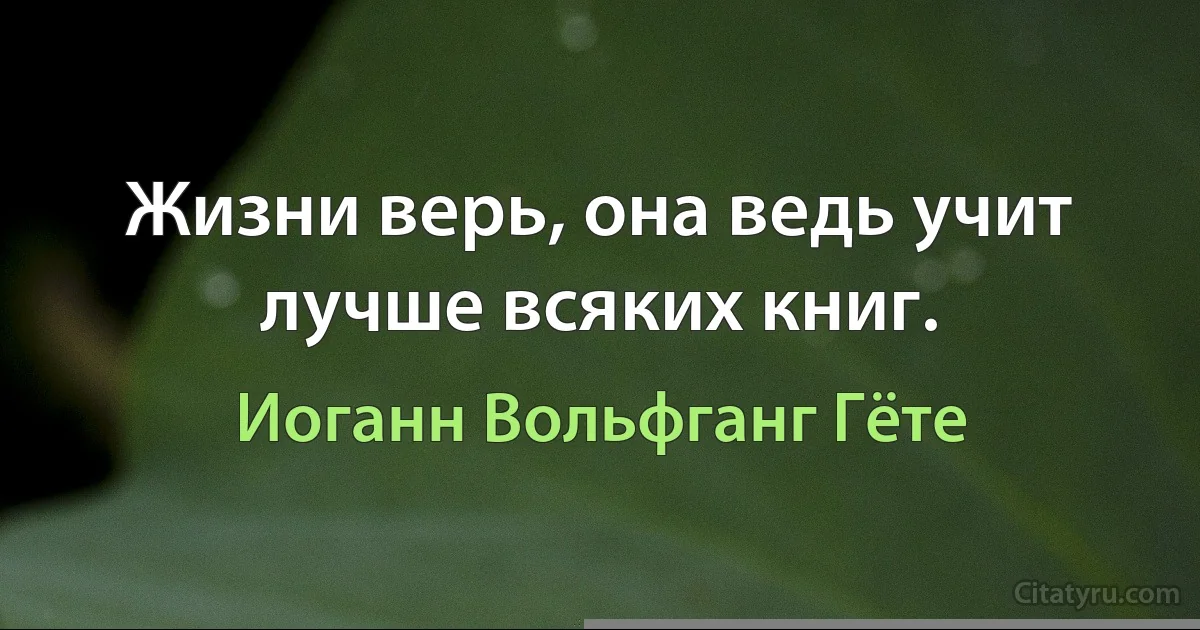 Жизни верь, она ведь учит лучше всяких книг.

Иоганн Вольфганг Гёте

Citatyru.com